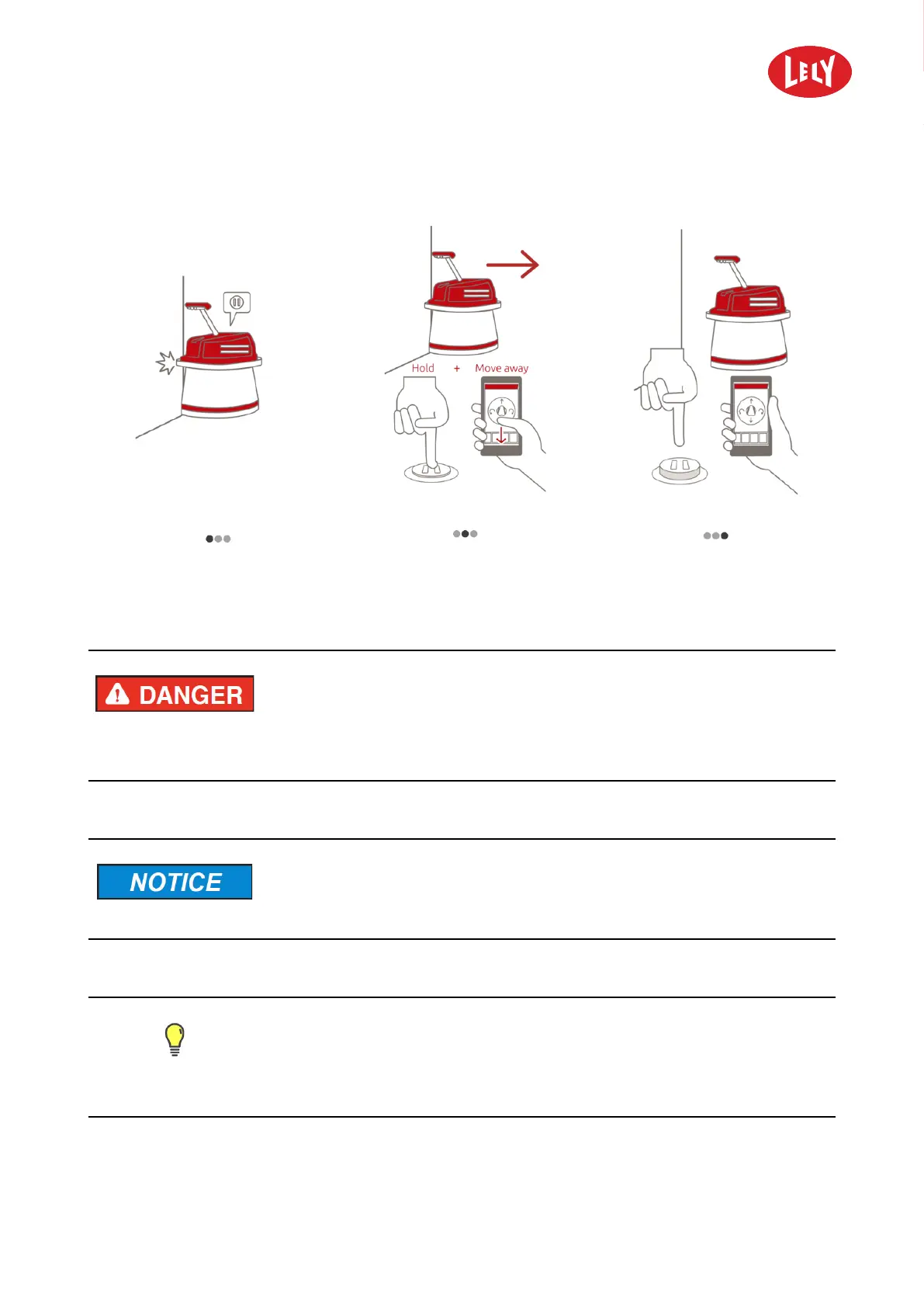 LELY

Hold + Move away

DANGER

NOTICE